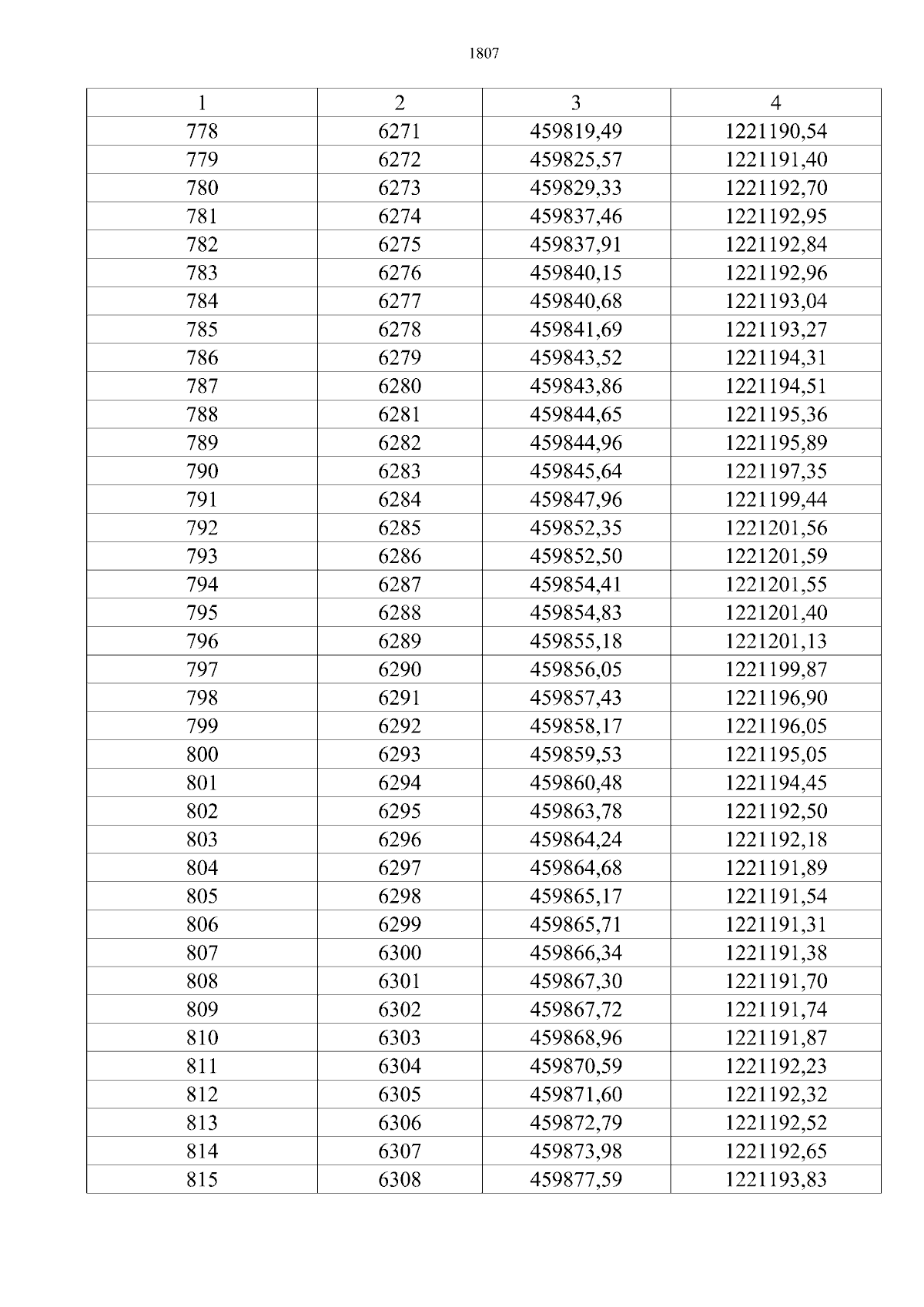 1807

| 1 | 2 | 3 | 4 |
|---|---|---|---|
| 778 | 6271 | 459819,49 | 1221190,54 |
| 779 | 6272 | 459825,57 | 1221191,40 |
| 780 | 6273 | 459829,33 | 1221192,70 |
| 781 | 6274 | 459837,46 | 1221192,95 |
| 782 | 6275 | 459837,91 | 1221192,84 |
| 783 | 6276 | 459840,15 | 1221192,96 |
| 784 | 6277 | 459840,68 | 1221193,04 |
| 785 | 6278 | 459841,69 | 1221193,27 |
| 786 | 6279 | 459843,52 | 1221194,31 |
| 787 | 6280 | 459843,86 | 1221194,51 |
| 788 | 6281 | 459844,65 | 1221195,36 |
| 789 | 6282 | 459844,96 | 1221195,89 |
| 790 | 6283 | 459845,64 | 1221197,35 |
| 791 | 6284 | 459847,96 | 1221199,44 |
| 792 | 6285 | 459852,35 | 1221201,56 |
| 793 | 6286 | 459852,50 | 1221201,59 |
| 794 | 6287 | 459854,41 | 1221201,55 |
| 795 | 6288 | 459854,83 | 1221201,40 |
| 796 | 6289 | 459855,18 | 1221201,13 |
| 797 | 6290 | 459856,05 | 1221199,87 |
| 798 | 6291 | 459857,43 | 1221196,90 |
| 799 | 6292 | 459858,17 | 1221196,05 |
| 800 | 6293 | 459859,53 | 1221195,05 |
| 801 | 6294 | 459860,48 | 1221194,45 |
| 802 | 6295 | 459863,78 | 1221192,50 |
| 803 | 6296 | 459864,24 | 1221192,18 |
| 804 | 6297 | 459864,68 | 1221191,89 |
| 805 | 6298 | 459865,17 | 1221191,54 |
| 806 | 6299 | 459865,71 | 1221191,31 |
| 807 | 6300 | 459866,34 | 1221191,38 |
| 808 | 6301 | 459867,30 | 1221191,70 |
| 809 | 6302 | 459867,72 | 1221191,74 |
| 810 | 6303 | 459868,96 | 1221191,87 |
| 811 | 6304 | 459870,59 | 1221192,23 |
| 812 | 6305 | 459871,60 | 1221192,32 |
| 813 | 6306 | 459872,79 | 1221192,52 |
| 814 | 6307 | 459873,98 | 1221192,65 |
| 815 | 6308 | 459877,59 | 1221193,83 |